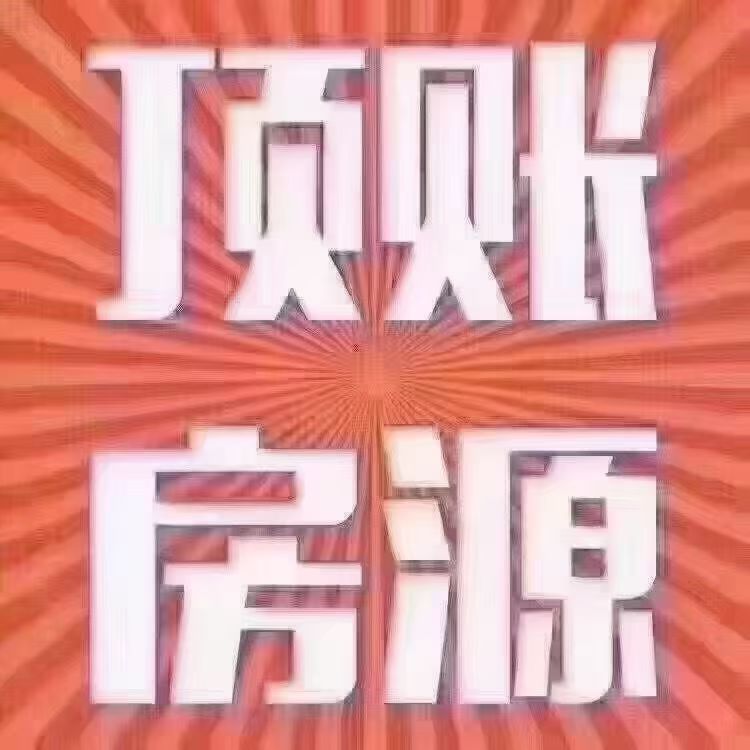 顶账
房源